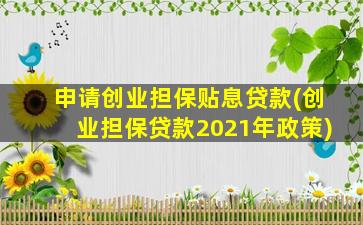 申请创业担保贴息贷款(创业担保贷款2021年政策)